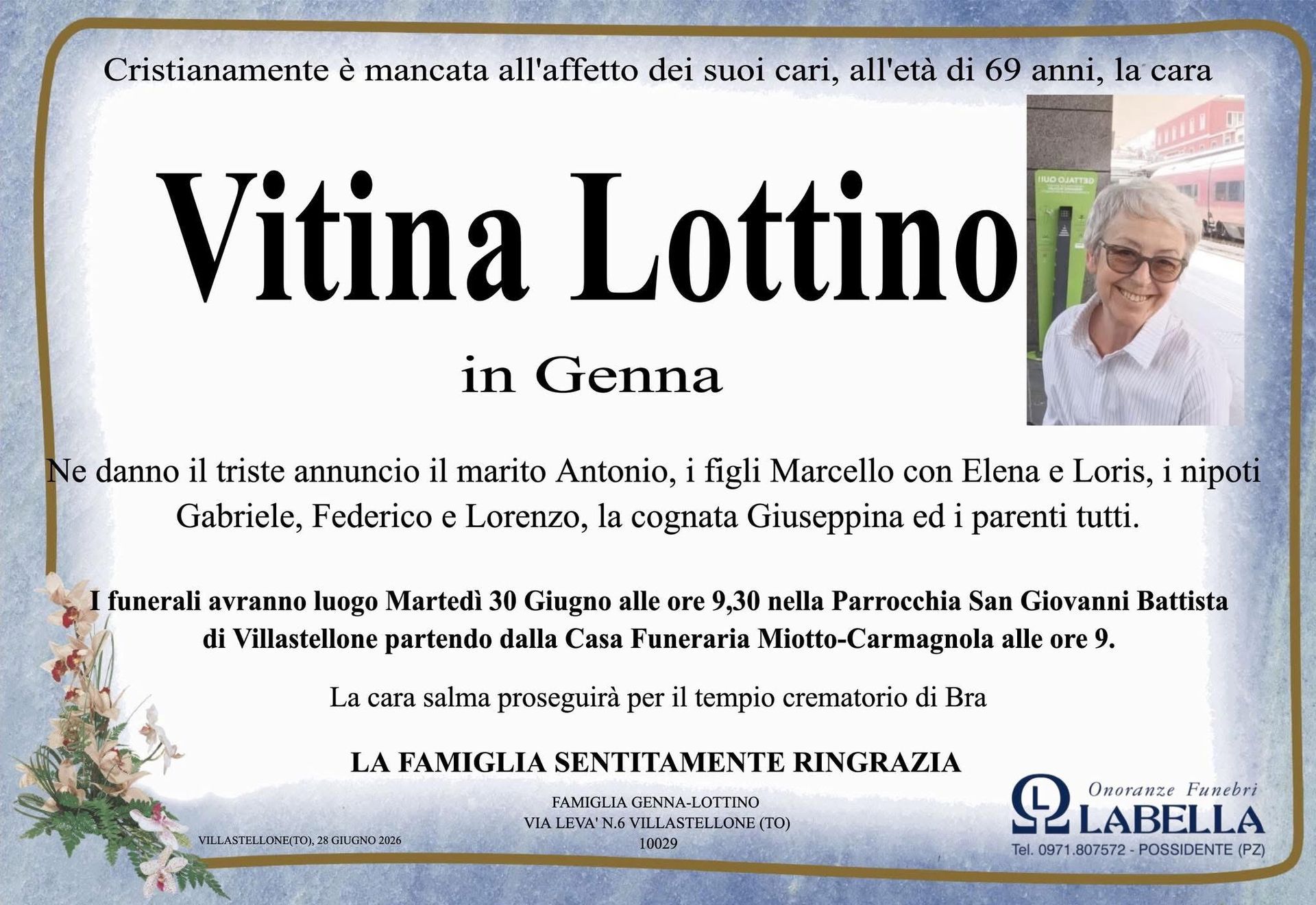 Cristianamente è mancata all'affetto dei suoi cari, all'età di 69 anni, la cara

Vitina Lottino

in Genna

Ne danno il triste annuncio il marito Antonio, i figli Marcello con Elena e Loris, i nipoti Gabriele, Federico e Lorenzo, la cognata Giuseppina ed i parenti tutti.

I funerali avranno luogo Martedì 30 Giugno alle ore 9,30 nella Parrocchia San Giovanni Battista di Villastellone partendo dalla Casa Funeraria Miotto-Carmagnola alle ore 9.

La cara salma proseguirà per il tempio crematorio di Bra

LA FAMIGLIA SENTITAMENTE RINGRAZIA

VILLASTELLONE(TO), 28 GIUGNO 2026

FAMIGLIA GENNA-LOTTINO
VIA LEVA' N.6 VILLASTELLONE (TO)
10029

Onoranze Funebri
LABELLA
Tel. 0971.807572 - POSSIDENTE (PZ)